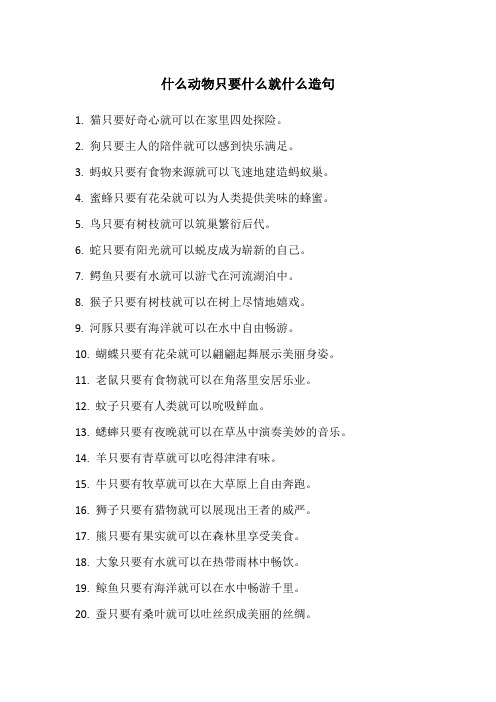 什么动物只要什么就什么造句

1. 猫只要好奇心就可以在家里四处探险。

2. 狗只要主人的陪伴就可以感到快乐满足。

3. 蚂蚁只要有食物来源就可以飞速地建造蚂蚁巢。

4. 蜜蜂只要有花朵就可以为人类提供美味的蜂蜜。

5. 鸟只要有树枝就可以筑巢繁衍后代。

6. 蛇只要有阳光就可以蜕皮成为崭新的自己。

7. 鳄鱼只要有水就可以游弋在河流湖泊中。

8. 猴子只要有树枝就可以在树上尽情地嬉戏。

9. 河豚只要有海洋就可以在水中自由畅游。

10. 蝴蝶只要有花朵就可以翩翩起舞展示美丽身姿。

11. 老鼠只要有食物就可以在角落里安居乐业。

12. 蚊子只要有人类就可以吮吸鲜血。

13. 蟋蟀只要有夜晚就可以在草丛中演奏美妙的音乐。

14. 羊只要有青草就可以吃得津津有味。

15. 牛只要有牧草就可以在大草原上自由奔跑。

16. 狮子只要有猎物就可以展现出王者的威严。

17. 熊只要有果实就可以在森林里享受美食。

18. 大象只要有水就可以在热带雨林中畅饮。

19. 鲸鱼只要有海洋就可以在水中畅游千里。

20. 蚕只要有桑叶就可以吐丝织成美丽的丝绸。